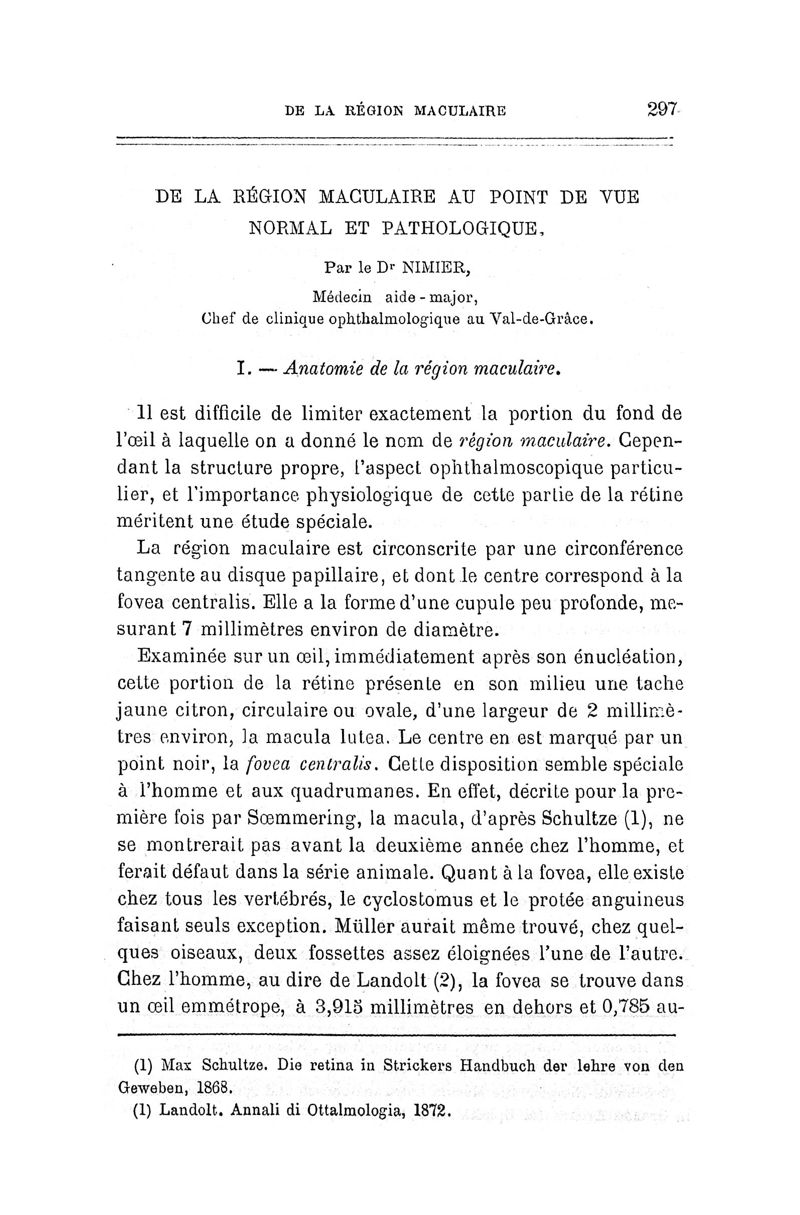 DE LA RÉGION MACULAIRE 297

DE LA RÉGION MACULAIRE AU POINT DE VUE NORMAL ET PATHOLOGIQUE,

Par le Dr NIMIER,

Médecin aide-major,
Chef de clinique ophthalmologique au Val-de-Grâce.

I. — Anatomie de la région maculaire.

Il est difficile de limiter exactement la portion du fond de l'œil à laquelle on a donné le nom de région maculaire. Cependant la structure propre, l'aspect ophthalmoscopique particulier, et l'importance physiologique de cette partie de la rétine méritent une étude spéciale.

La région maculaire est circonscrite par une circonférence tangente au disque papillaire, et dont le centre correspond à la fovea centralis. Elle a la forme d'une cupule peu profonde, mesurant 7 millimètres environ de diamètre.

Examinée sur un œil, immédiatement après son énucléation, cette portion de la rétine présente en son milieu une tache jaune citron, circulaire ou ovale, d'une largeur de 2 millimètres environ, la macula lutea. Le centre en est marqué par un point noir, la fovea centralis. Cette disposition semble spéciale à l'homme et aux quadrumanes. En effet, décrite pour la première fois par Sœmmering, la macula, d'après Schultze (1), ne se montrerait pas avant la deuxième année chez l'homme, et ferait défaut dans la série animale. Quant à la fovea, elle existe chez tous les vertébrés, le cyclostomus et le protée anguineus faisant seuls exception. Müller aurait même trouvé, chez quelques oiseaux, deux fossettes assez éloignées l'une de l'autre. Chez l'homme, au dire de Landolt (2), la fovea se trouve dans un œil emmétrope, à 3,915 millimètres en dehors et 0,785 au-

(1) Max Schultze. Die retina in Strickers Handbuch der lehre von den Geweben, 1868.
(1) Landolt. Annali di Ottalmologia, 1872.